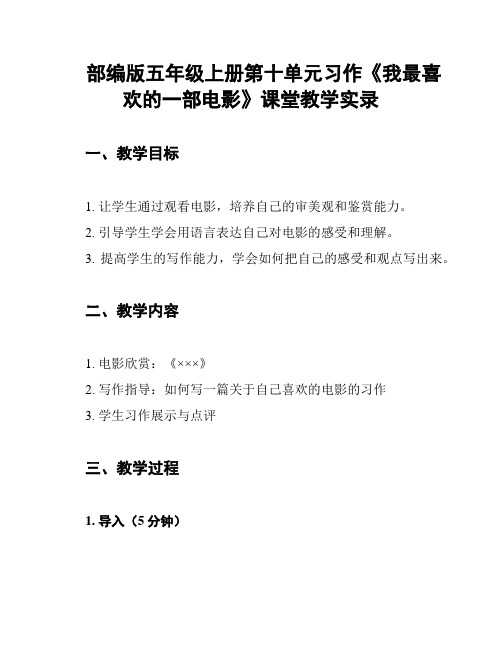 部编版五年级上册第十单元习作《我最喜欢的一部电影》课堂教学实录

一、教学目标

1. 让学生通过观看电影，培养自己的审美观和鉴赏能力。
2. 引导学生学会用语言表达自己对电影的感受和理解。
3. 提高学生的写作能力，学会如何把自己的感受和观点写出来。

二、教学内容

1. 电影欣赏：《×××》
2. 写作指导：如何写一篇关于自己喜欢的电影的习作
3. 学生习作展示与点评

三、教学过程

1. 导入（5 分钟）